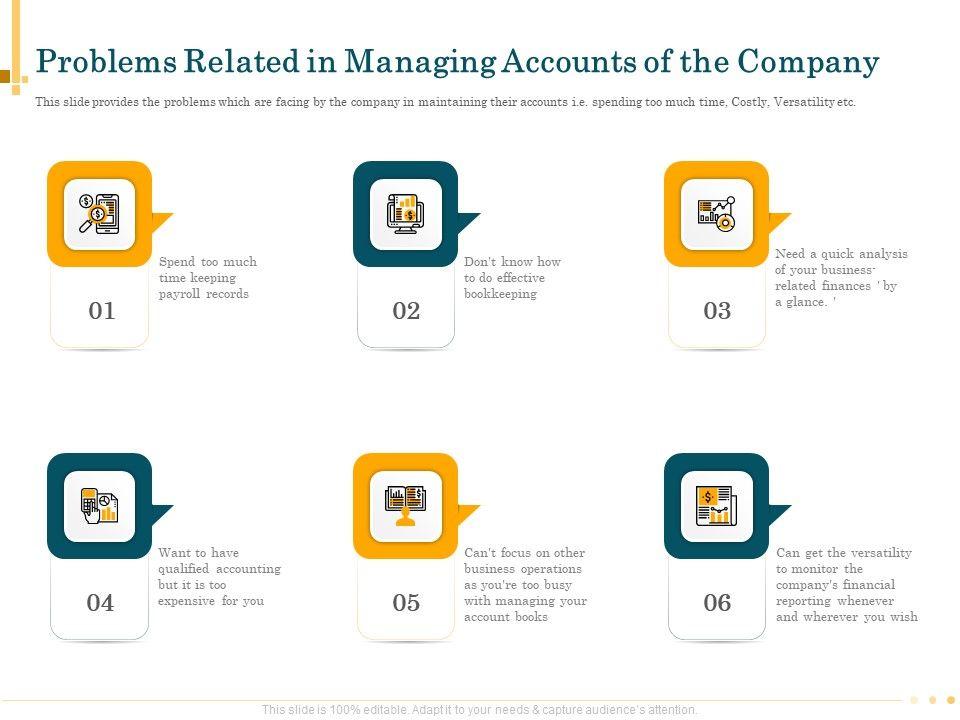 Problems Related in Managing Accounts of the Company

This slide provides the problems which are facing by the company in maintaining their accounts i.e. spending too much time, Costly, Versatility etc.

01

Spend too much time keeping payroll records

02

Don't know how to do effective bookkeeping

03

Need a quick analysis of your business-related finances ' by a glance. '

04

Want to have qualified accounting but it is too expensive for you

05

Can't focus on other business operations as you're too busy with managing your account books

06

Can get the versatility to monitor the company's financial reporting whenever and wherever you wish

This slide is 100% editable. Adapt it to your needs & capture audience's attention.